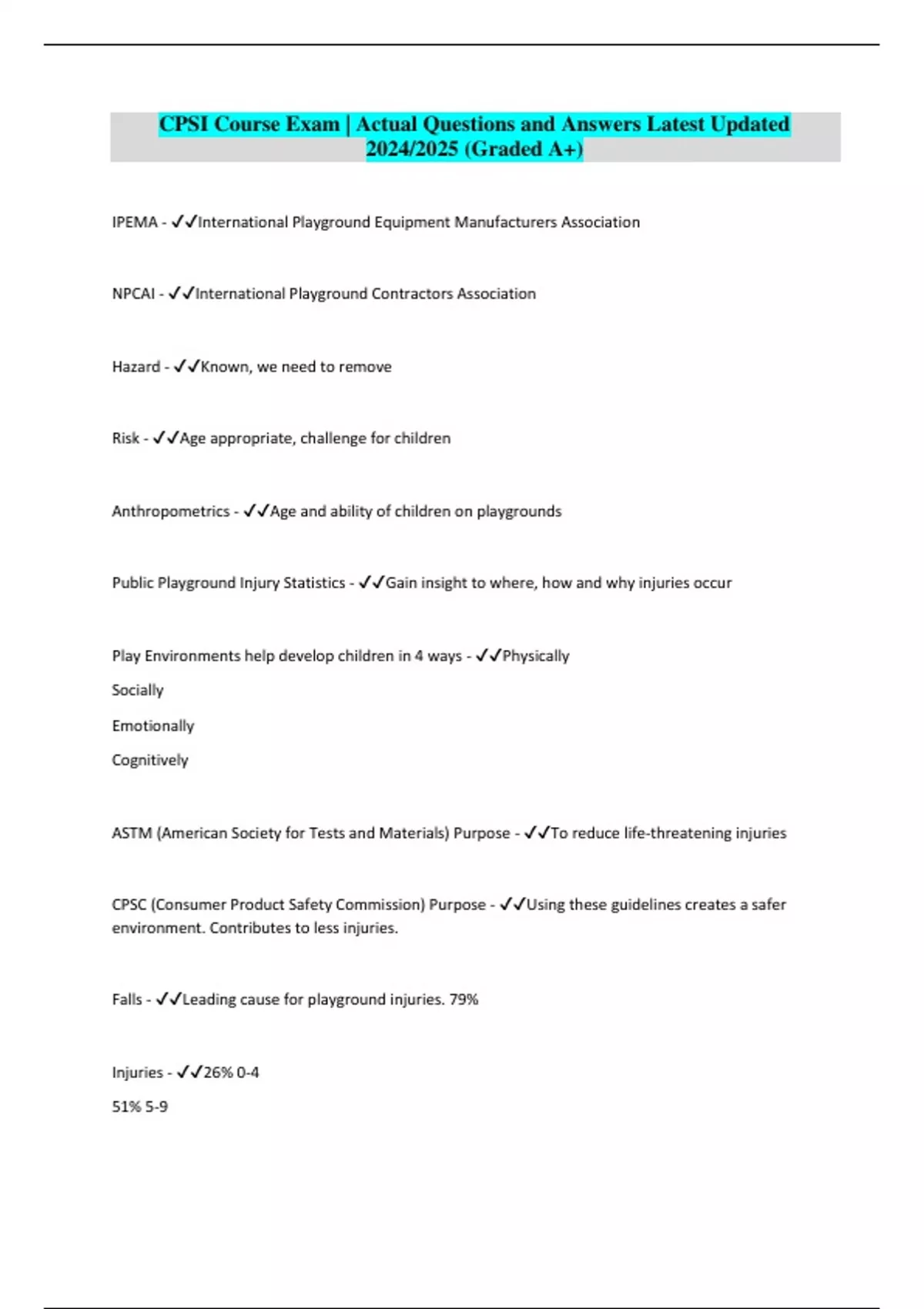 CPSI Course Exam | Actual Questions and Answers Latest Updated 2024/2025 (Graded A+)

IPEMA - ✓✓International Playground Equipment Manufacturers Association

NPCAI - ✓✓International Playground Contractors Association

Hazard - ✓✓Known, we need to remove

Risk - ✓✓Age appropriate, challenge for children

Anthropometrics - ✓✓Age and ability of children on playgrounds

Public Playground Injury Statistics - ✓✓Gain insight to where, how and why injuries occur

Play Environments help develop children in 4 ways - ✓✓Physically

Socially

Emotionally

Cognitively

ASTM (American Society for Tests and Materials) Purpose - ✓✓To reduce life-threatening injuries

CPSC (Consumer Product Safety Commission) Purpose - ✓✓Using these guidelines creates a safer environment. Contributes to less injuries.

Falls - ✓✓Leading cause for playground injuries. 79%

Injuries - ✓✓26% 0-4

51% 5-9